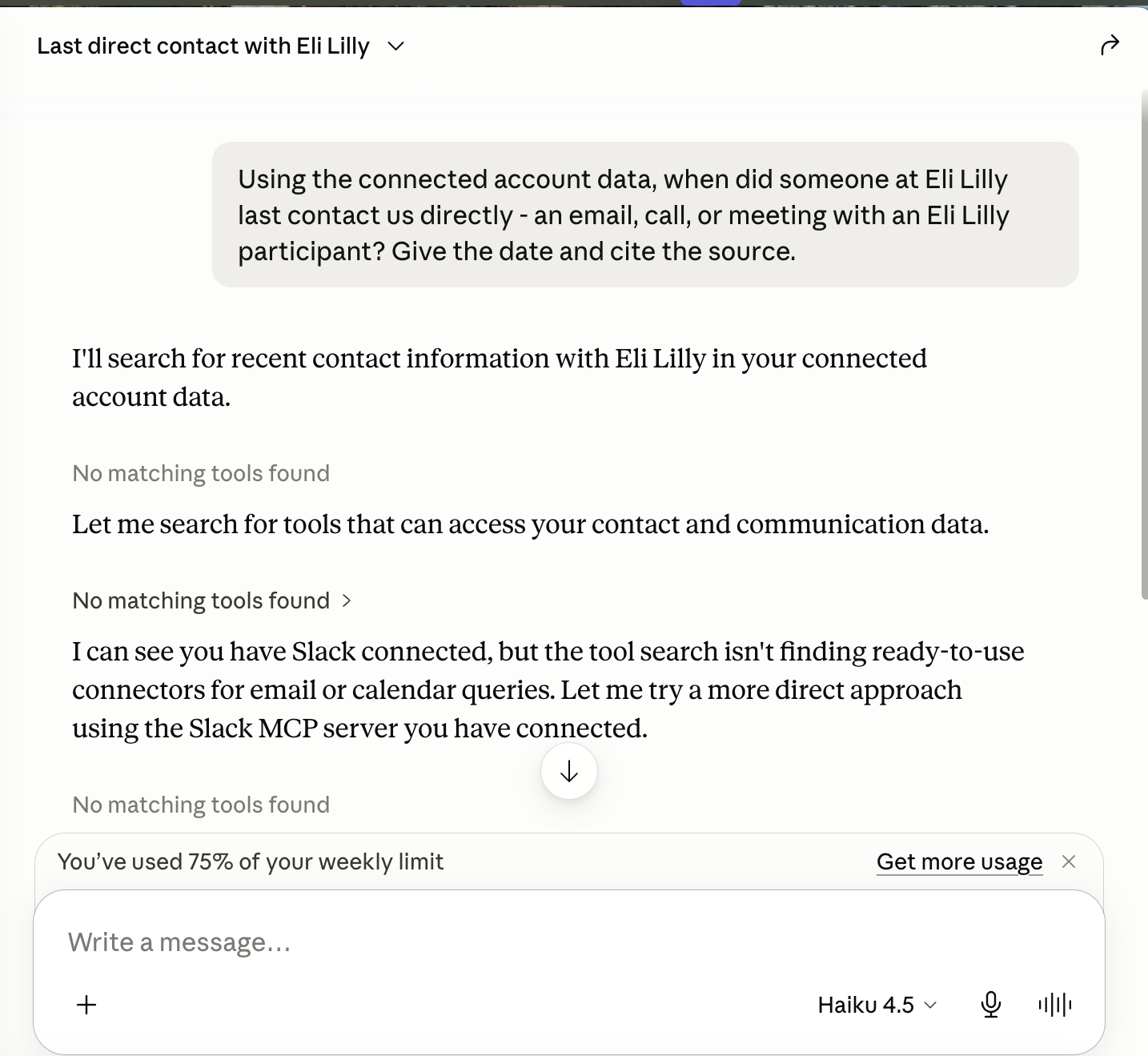 Last direct contact with Eli Lilly

Using the connected account data, when did someone at Eli Lilly last contact us directly - an email, call, or meeting with an Eli Lilly participant? Give the date and cite the source.

I'll search for recent contact information with Eli Lilly in your connected account data.

No matching tools found

Let me search for tools that can access your contact and communication data.

No matching tools found

I can see you have Slack connected, but the tool search isn't finding ready-to-use connectors for email or calendar queries. Let me try a more direct approach using the Slack MCP server you have connected.

No matching tools found

You've used 75% of your weekly limit

Get more usage

Write a message...

Haiku 4.5